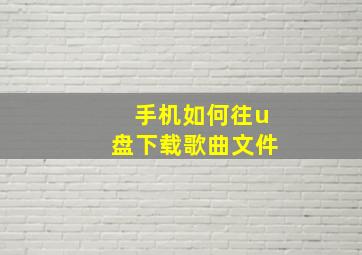 手机如何往u盘下载歌曲文件